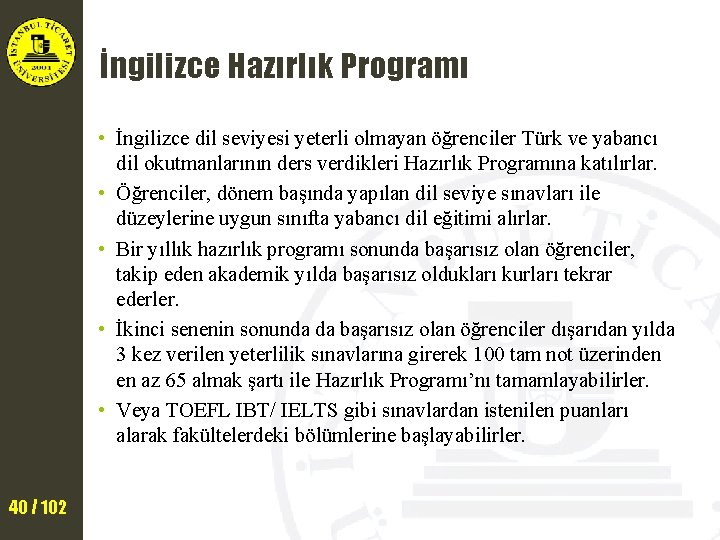 İSTANBUL TİCARET ÜNİVERSİTESİ 2001

İngilizce Hazırlık Programı

• İngilizce dil seviyesi yeterli olmayan öğrenciler Türk ve yabancı dil okutmanlarının ders verdikleri Hazırlık Programına katılırlar.

• Öğrenciler, dönem başında yapılan dil seviye sınavları ile düzeylerine uygun sınıfta yabancı dil eğitimi alırlar.

• Bir yıllık hazırlık programı sonunda başarısız olan öğrenciler, takip eden akademik yılda başarısız oldukları kurları tekrar ederler.

• İkinci senenin sonunda da başarısız olan öğrenciler dışarıdan yılda 3 kez verilen yeterlilik sınavlarına girerek 100 tam not üzerinden en az 65 almak şartı ile Hazırlık Programı'nı tamamlayabilirler.

• Veya TOEFL IBT/ IELTS gibi sınavlardan istenilen puanları alarak fakültelerdeki bölümlerine başlayabilirler.

40 / 102